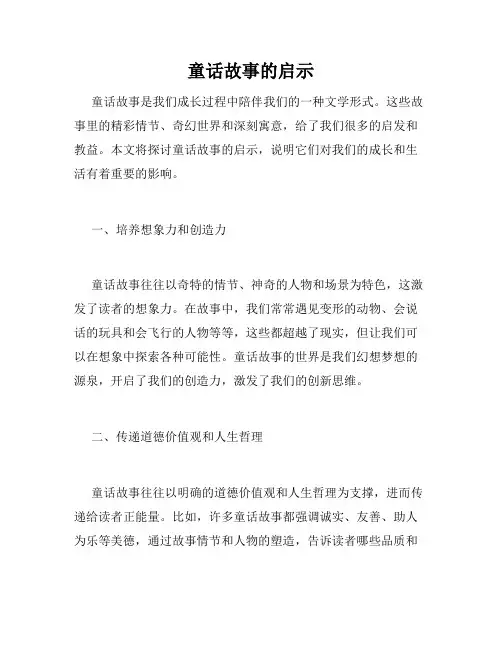 童话故事的启示

童话故事是我们成长过程中陪伴我们的一种文学形式。这些故事里的精彩情节、奇幻世界和深刻寓意，给了我们很多的启发和教益。本文将探讨童话故事的启示，说明它们对我们的成长和生活有着重要的影响。

一、培养想象力和创造力

童话故事往往以奇特的情节、神奇的人物和场景为特色，这激发了读者的想象力。在故事中，我们常常遇见变形的动物、会说话的玩具和会飞行的人物等等，这些都超越了现实，但让我们可以在想象中探索各种可能性。童话故事的世界是我们幻想梦想的源泉，开启了我们的创造力，激发了我们的创新思维。

二、传递道德价值观和人生哲理

童话故事往往以明确的道德价值观和人生哲理为支撑，进而传递给读者正能量。比如，许多童话故事都强调诚实、友善、助人为乐等美德，通过故事情节和人物的塑造，告诉读者哪些品质和